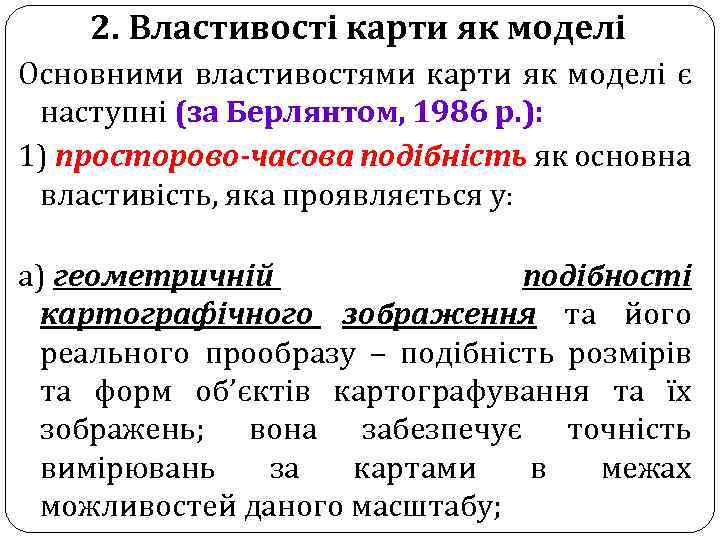 2. Властивості карти як моделі

Основними властивостями карти як моделі є наступні (за Берлянтом, 1986 р.):

1) просторово-часова подібність як основна властивість, яка проявляється у:

а) геометричній подібності картографічного зображення та його реального прообразу – подібність розмірів та форм об'єктів картографування та їх зображень; вона забезпечує точність вимірювань за картами в межах можливостей даного масштабу;